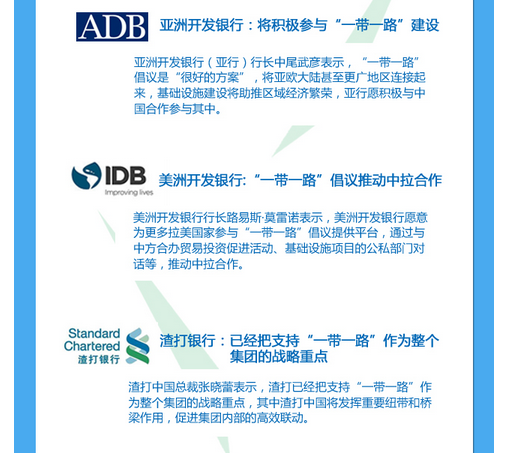 ADB

亚洲开发银行：将积极参与“一带一路”建设

亚洲开发银行（亚行）行长中尾武彦表示，“一带一路”倡议是“很好的方案”，将亚欧大陆甚至更广地区连接起来，基础设施建设将助推区域经济繁荣，亚行愿积极与中国合作参与其中。

IDB
Improving lives

美洲开发银行:“一带一路”倡议推动中拉合作

美洲开发银行行长路易斯·莫雷诺表示，美洲开发银行愿意为更多拉美国家参与“一带一路”倡议提供平台，通过与中方合办贸易投资促进活动、基础设施项目的公私部门对话等，推动中拉合作。

Standard
Chartered
渣打银行

渣打银行：已经把支持“一带一路”作为整个集团的战略重点

渣打中国总裁张晓蕾表示，渣打已经把支持“一带一路”作为整个集团的战略重点，其中渣打中国将发挥重要纽带和桥梁作用，促进集团内部的高效联动。